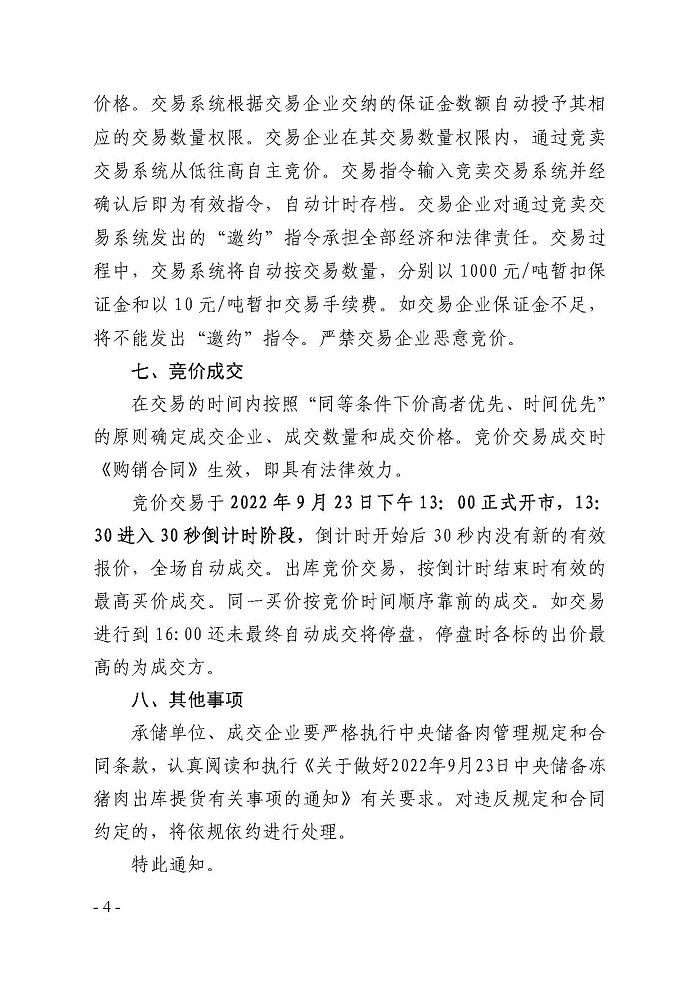 价格。交易系统根据交易企业交纳的保证金数额自动授予其相应的交易数量权限。交易企业在其交易数量权限内，通过竞卖交易系统从低往高自主竞价。交易指令输入竞卖交易系统并经确认后即为有效指令，自动计时存档。交易企业对通过竞卖交易系统发出的“邀约”指令承担全部经济和法律责任。交易过程中，交易系统将自动按交易数量，分别以1000元/吨暂扣保证金和以10元/吨暂扣交易手续费。如交易企业保证金不足，将不能发出“邀约”指令。严禁交易企业恶意竞价。

七、竞价成交

在交易的时间内按照“同等条件下价高者优先、时间优先”的原则确定成交企业、成交数量和成交价格。竞价交易成交时《购销合同》生效，即具有法律效力。

竞价交易于2022年9月23日下午13:00正式开市，13:30进入30秒倒计时阶段，倒计时开始后30秒内没有新的有效报价，全场自动成交。出库竞价交易，按倒计时结束时有效的最高买价成交。同一买价按竞价时间顺序靠前的成交。如交易进行到16:00还未最终自动成交将停盘，停盘时各标的出价最高的为成交方。

八、其他事项

承储单位、成交企业要严格执行中央储备肉管理规定和合同条款，认真阅读和执行《关于做好2022年9月23日中央储备冻猪肉出库提货有关事项的通知》有关要求。对违反规定和合同约定的，将依规依约进行处理。

特此通知。

- 4 -